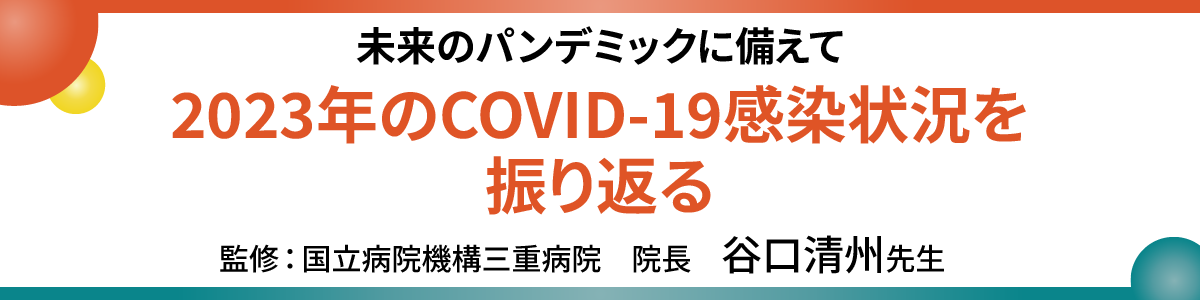 未来のパンデミックに備えて

2023年のCOVID-19感染状況を振り返る

監修：国立病院機構三重病院　院長　谷口清州先生